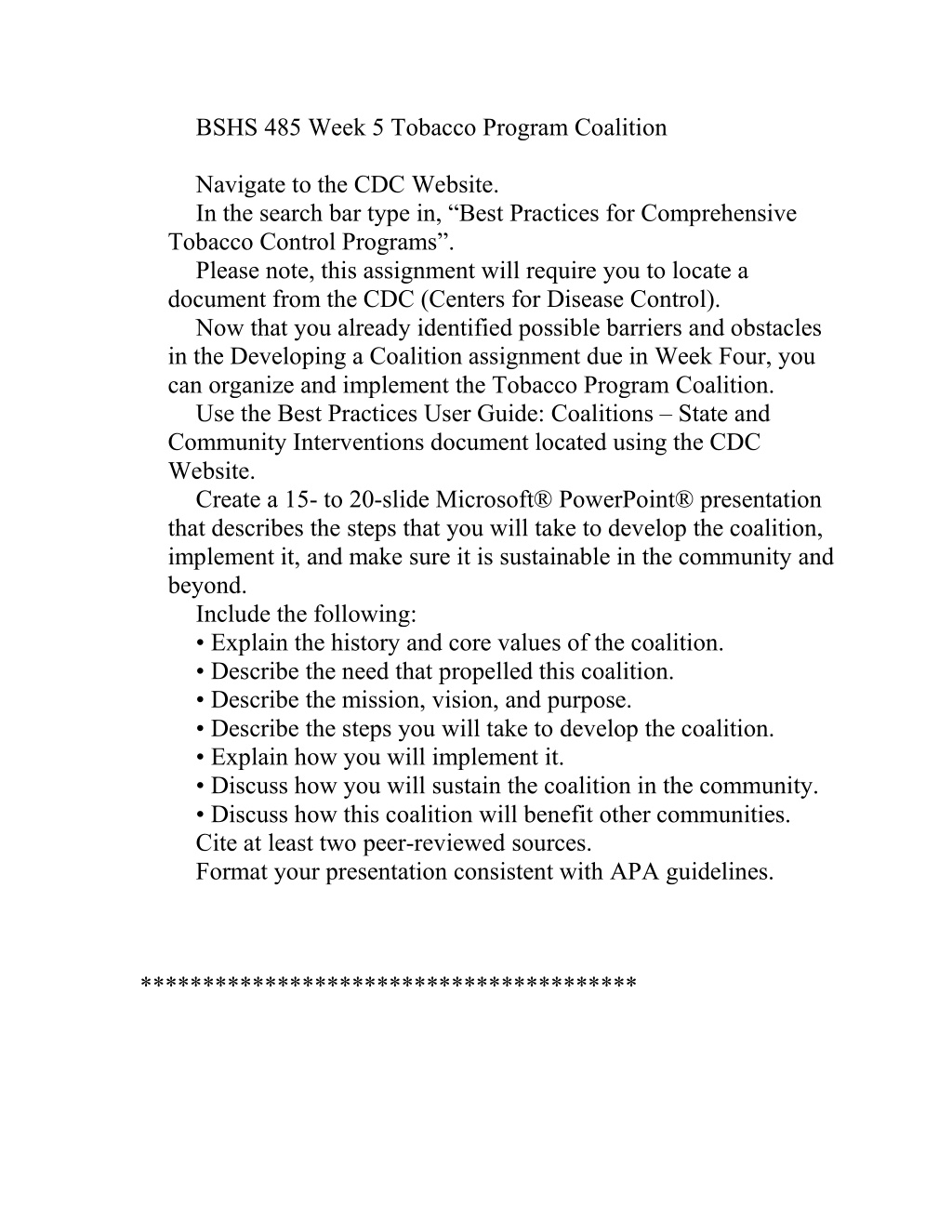 BSHS 485 Week 5 Tobacco Program Coalition

Navigate to the CDC Website.

In the search bar type in, “Best Practices for Comprehensive Tobacco Control Programs”.

Please note, this assignment will require you to locate a document from the CDC (Centers for Disease Control).

Now that you already identified possible barriers and obstacles in the Developing a Coalition assignment due in Week Four, you can organize and implement the Tobacco Program Coalition.

Use the Best Practices User Guide: Coalitions – State and Community Interventions document located using the CDC Website.

Create a 15- to 20-slide Microsoft® PowerPoint® presentation that describes the steps that you will take to develop the coalition, implement it, and make sure it is sustainable in the community and beyond.

Include the following:
• Explain the history and core values of the coalition.
• Describe the need that propelled this coalition.
• Describe the mission, vision, and purpose.
• Describe the steps you will take to develop the coalition.
• Explain how you will implement it.
• Discuss how you will sustain the coalition in the community.
• Discuss how this coalition will benefit other communities.

Cite at least two peer-reviewed sources.

Format your presentation consistent with APA guidelines.

***************************************